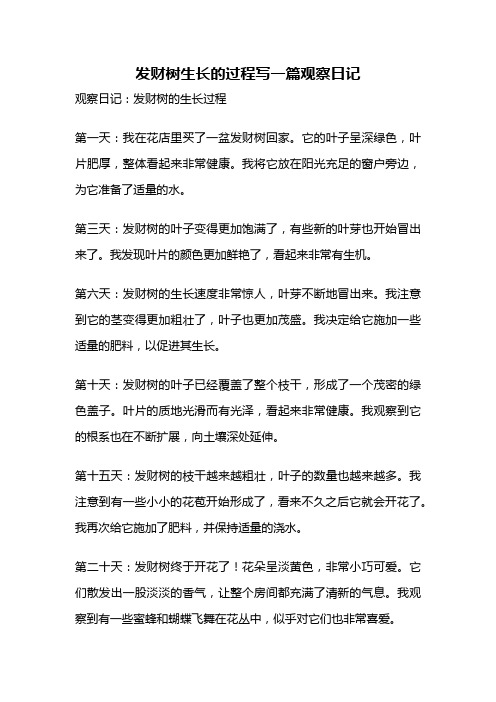 发财树生长的过程写一篇观察日记

观察日记：发财树的生长过程

第一天：我在花店里买了一盆发财树回家。它的叶子呈深绿色，叶片肥厚，整体看起来非常健康。我将它放在阳光充足的窗户旁边，为它准备了适量的水。

第三天：发财树的叶子变得更加饱满了，有些新的叶芽也开始冒出来了。我发现叶片的颜色更加鲜艳了，看起来非常有生机。

第六天：发财树的生长速度非常惊人，叶芽不断地冒出来。我注意到它的茎变得更加粗壮了，叶子也更加茂盛。我决定给它施加一些适量的肥料，以促进其生长。

第十天：发财树的叶子已经覆盖了整个枝干，形成了一个茂密的绿色盖子。叶片的质地光滑而有光泽，看起来非常健康。我观察到它的根系也在不断扩展，向土壤深处延伸。

第十五天：发财树的枝干越来越粗壮，叶子的数量也越来越多。我注意到有一些小小的花苞开始形成了，看来不久之后它就会开花了。我再次给它施加了肥料，并保持适量的浇水。

第二十天：发财树终于开花了！花朵呈淡黄色，非常小巧可爱。它们散发出一股淡淡的香气，让整个房间都充满了清新的气息。我观察到有一些蜜蜂和蝴蝶飞舞在花丛中，似乎对它们也非常喜爱。